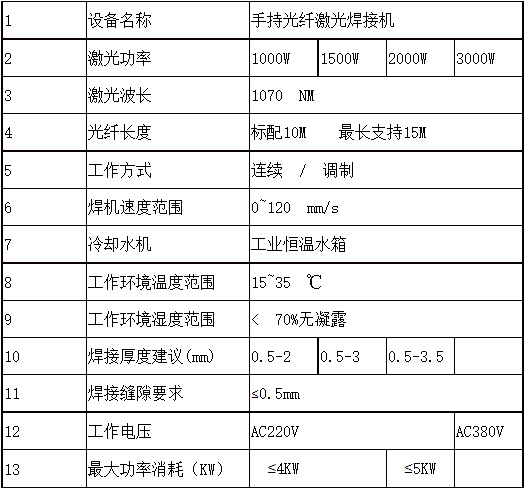 | 1 | 设备名称 | 手持光纤激光焊接机 | | | |
|---|---|---|---|---|---|
| 2 | 激光功率 | 1000W | 1500W | 2000W | 3000W |
| 3 | 激光波长 | 1070 NM | | | |
| 4 | 光纤长度 | 标配10M 最长支持15M | | | |
| 5 | 工作方式 | 连续 / 调制 | | | |
| 6 | 焊机速度范围 | 0~120 mm/s | | | |
| 7 | 冷却水机 | 工业恒温水箱 | | | |
| 8 | 工作环境温度范围 | 15~35 ℃ | | | |
| 9 | 工作环境湿度范围 | < 70%无凝露 | | | |
| 10 | 焊接厚度建议(mm) | 0.5-2 | 0.5-3 | 0.5-3.5 | |
| 11 | 焊接缝隙要求 | ≤0.5mm | | | |
| 12 | 工作电压 | AC220V | | | AC380V |
| 13 | 最大功率消耗(KW) | ≤4KW | | ≤5KW | |